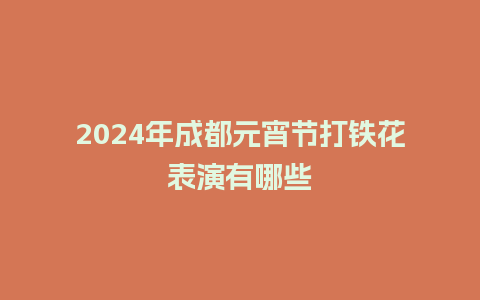 2024年成都元宵节打铁花表演有哪些